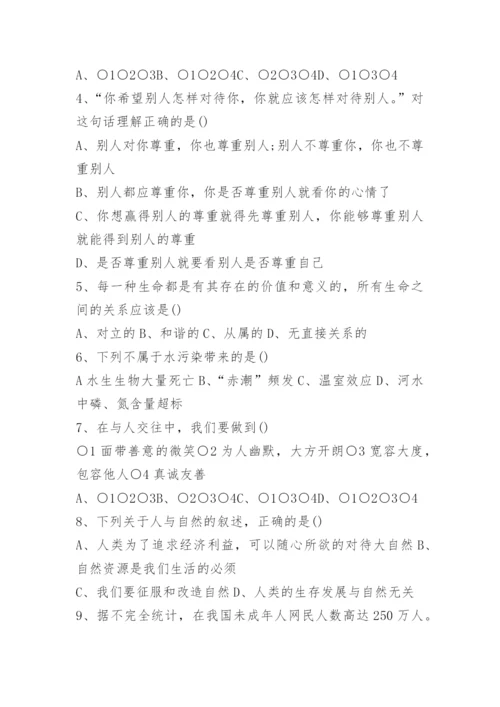 A、○1○2○3B、○1○2○4C、○2○3○4D、○1○3○4
4、“你希望别人怎样对待你，你就应该怎样对待别人。”对这句话理解正确的是()
A、别人对你尊重，你也尊重别人;别人不尊重你，你也不尊重别人
B、别人都应尊重你，你是否尊重别人就看你的心情了
C、你想赢得别人的尊重就得先尊重别人，你能够尊重别人就能得到别人的尊重
D、是否尊重别人就要看别人是否尊重自己
5、每一种生命都是有其存在的价值和意义的，所有生命之间的关系应该是()
A、对立的B、和谐的C、从属的D、无直接关系的
6、下列不属于水污染带来的是()
A水生生物大量死亡B、“赤潮”频发C、温室效应D、河水中磷、氮含量超标
7、在与人交往中，我们要做到()
○1面带善意的微笑○2为人幽默，大方开朗○3宽容大度，包容他人○4真诚友善
A、○1○2○3B、○2○3○4C、○1○3○4D、○1○2○3○4
8、下列关于人与自然的叙述，正确的是()
A、人类为了追求经济利益，可以随心所欲的对待大自然B、自然资源是我们生活的必须
C、我们要征服和改造自然D、人类的生存发展与自然无关
9、据不完全统计，在我国未成年人网民人数高达250万人。